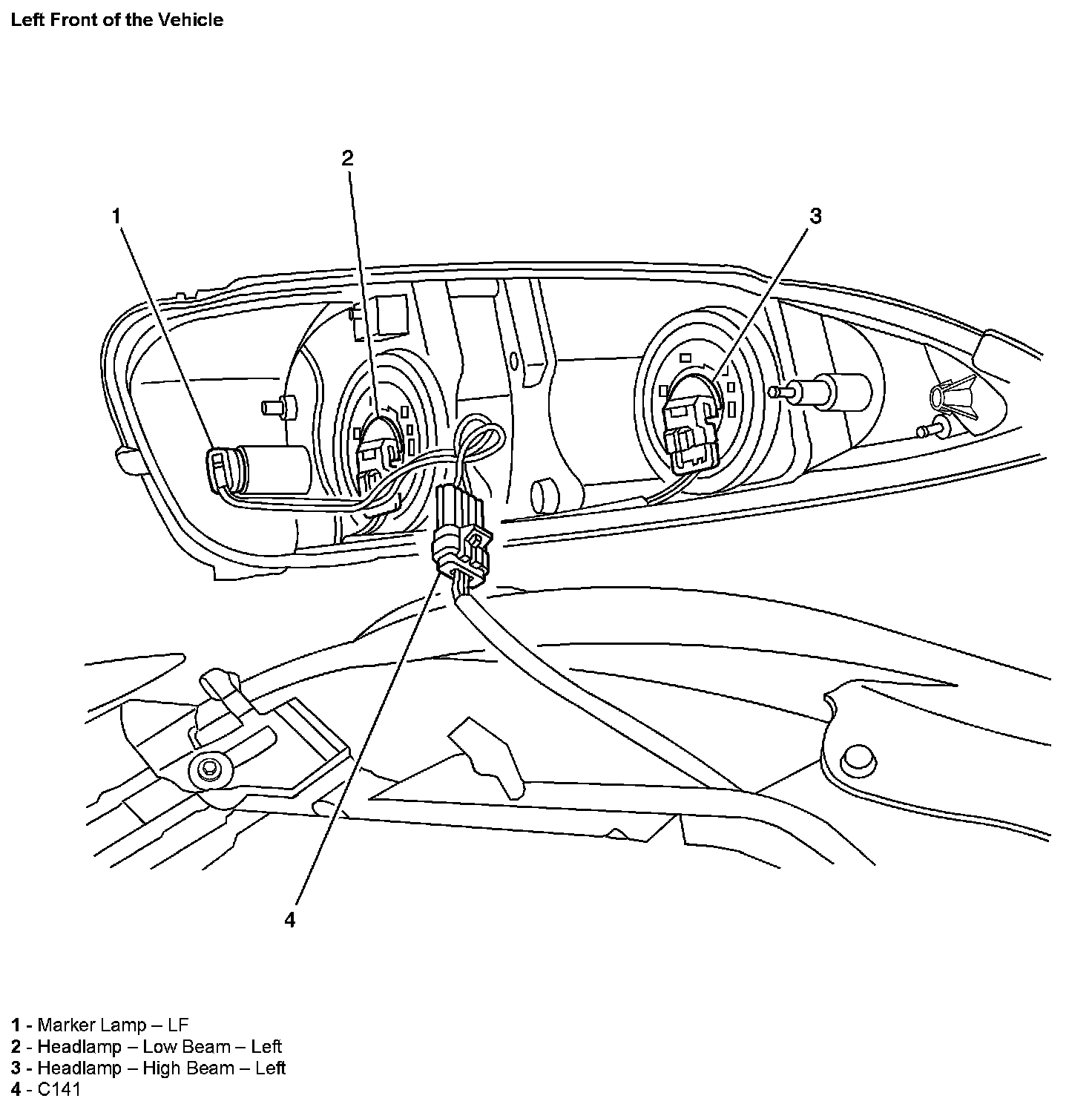 Left Front of the Vehicle

2

1

3

4

1 - Marker Lamp – LF
2 - Headlamp – Low Beam – Left
3 - Headlamp – High Beam – Left
4 - C141